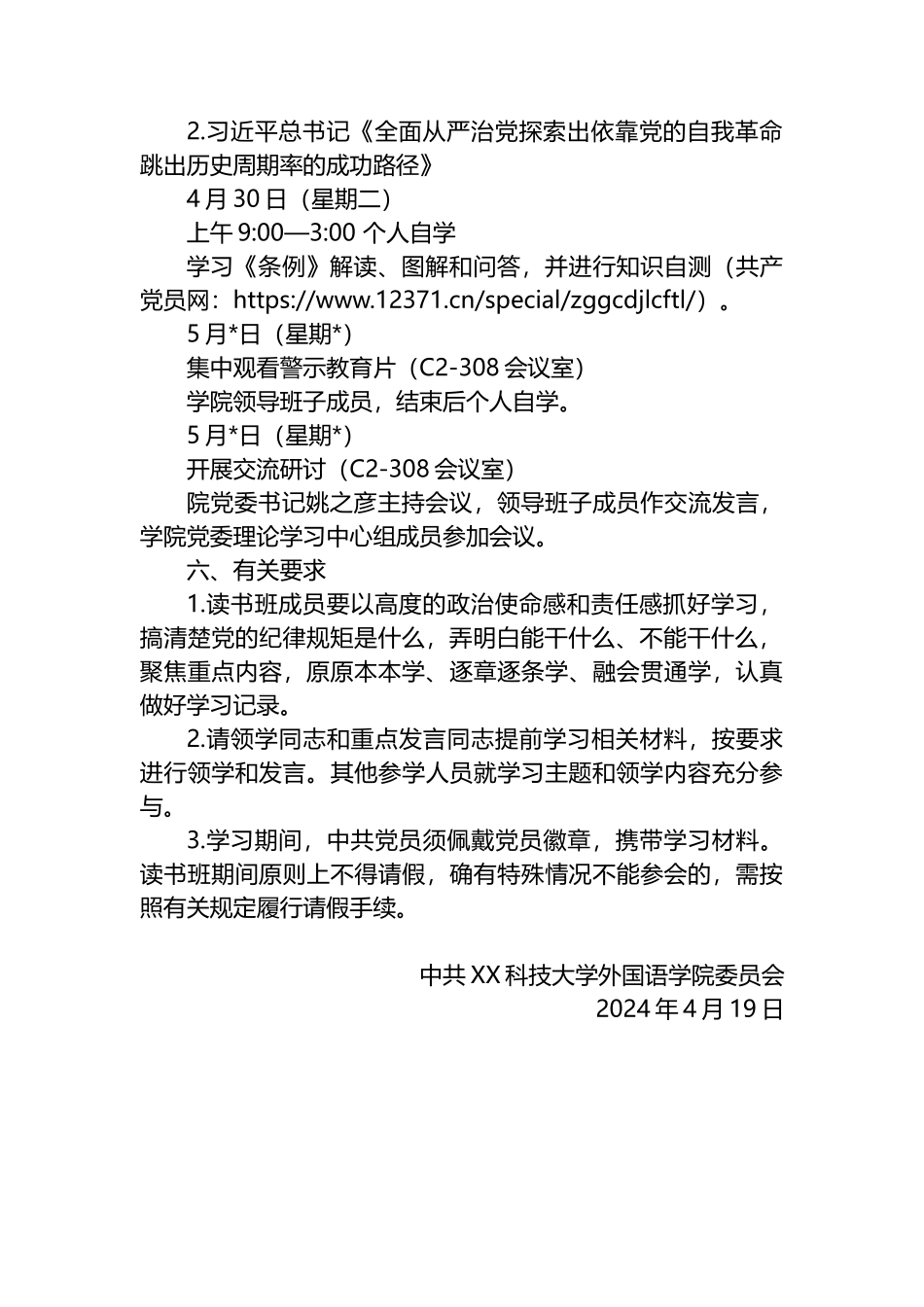 2.习近平总书记《全面从严治党探索出依靠党的自我革命跳出历史周期率的成功路径》

4月30日（星期二）

上午9:00—3:00 个人自学

学习《条例》解读、图解和问答，并进行知识自测（共产党员网：https://www.12371.cn/special/zggcdjlcftl/）。

5月*日（星期*）

集中观看警示教育片（C2-308会议室）

学院领导班子成员，结束后个人自学。

5月*日（星期*）

开展交流研讨（C2-308会议室）

院党委书记姚之彦主持会议，领导班子成员作交流发言，学院党委理论学习中心组成员参加会议。

六、有关要求

1.读书班成员要以高度的政治使命感和责任感抓好学习，搞清楚党的纪律规矩是什么，弄明白能干什么、不能干什么，聚焦重点内容，原原本本学、逐章逐条学、融会贯通学，认真做好学习记录。

2.请领学同志和重点发言同志提前学习相关材料，按要求进行领学和发言。其他参学人员就学习主题和领学内容充分参与。

3.学习期间，中共党员须佩戴党员徽章，携带学习材料。读书班期间原则上不得请假，确有特殊情况不能参会的，需按照有关规定履行请假手续。

中共XX科技大学外国语学院委员会
2024年4月19日